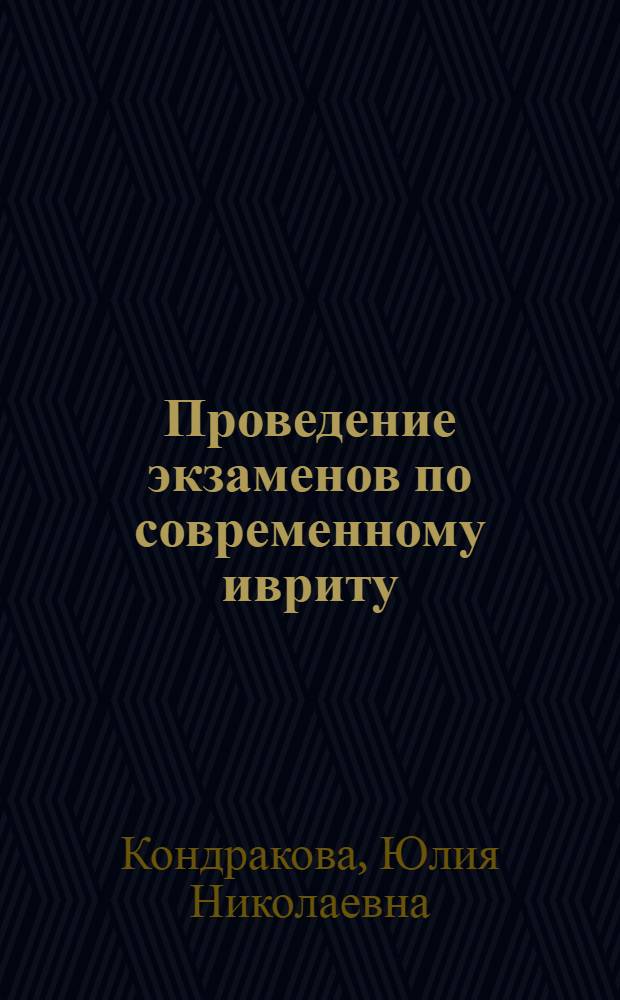 Проведение экзаменов по современному ивриту

Кондракова, Юлия Николаевна